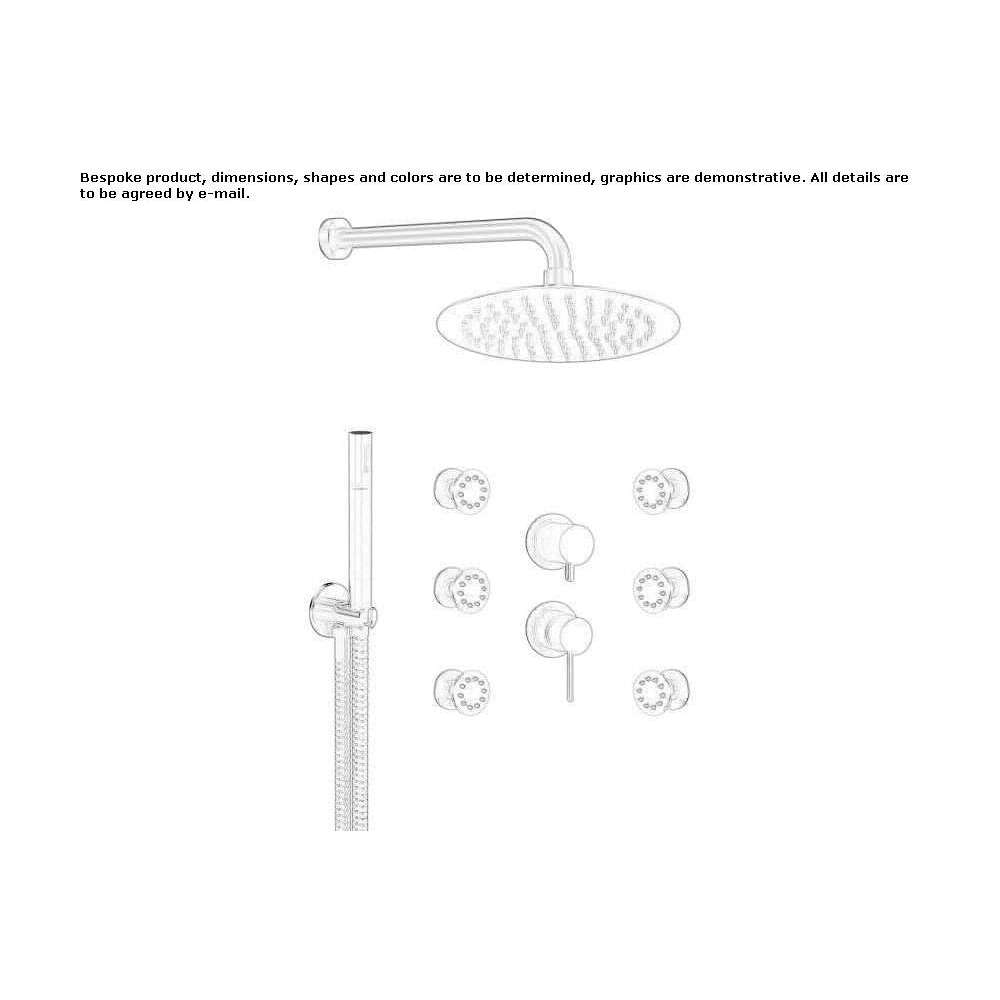 Bespoke product, dimensions, shapes and colors are to be determined, graphics are demonstrative. All details are to be agreed by e-mail.